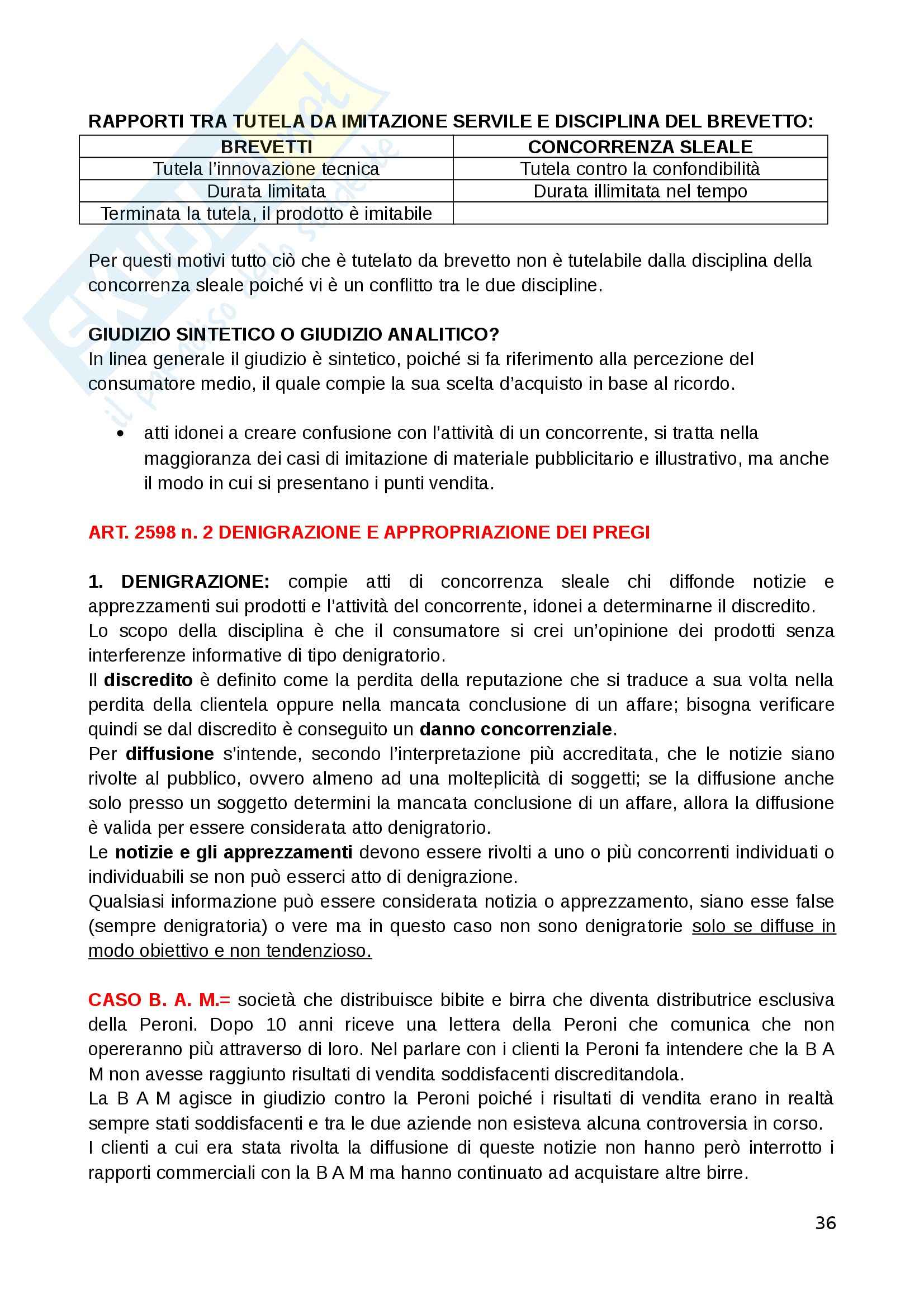 RAPPORTI TRA TUTELA DA IMITAZIONE SERVILE E DISCIPLINA DEL BREVETTO:

| BREVETTI | CONCORRENZA SLEALE |
|---|---|
| Tutela l'innovazione tecnica | Tutela contro la confondibilità |
| Durata limitata | Durata illimitata nel tempo |
| Terminata la tutela, il prodotto è imitabile | |

Per questi motivi tutto ciò che è tutelato da brevetto non è tutelabile dalla disciplina della concorrenza sleale poiché vi è un conflitto tra le due discipline.

GIUDIZIO SINTETICO O GIUDIZIO ANALITICO?
In linea generale il giudizio è sintetico, poiché si fa riferimento alla percezione del consumatore medio, il quale compie la sua scelta d'acquisto in base al ricordo.

• atti idonei a creare confusione con l'attività di un concorrente, si tratta nella maggioranza dei casi di imitazione di materiale pubblicitario e illustrativo, ma anche il modo in cui si presentano i punti vendita.

ART. 2598 n. 2 DENIGRAZIONE E APPROPRIAZIONE DEI PREGI

1. DENIGRAZIONE: compie atti di concorrenza sleale chi diffonde notizie e apprezzamenti sui prodotti e l'attività del concorrente, idonei a determinarne il discredito.
Lo scopo della disciplina è che il consumatore si crei un'opinione dei prodotti senza interferenze informative di tipo denigratorio.
Il discredito è definito come la perdita della reputazione che si traduce a sua volta nella perdita della clientela oppure nella mancata conclusione di un affare; bisogna verificare quindi se dal discredito è conseguito un danno concorrenziale.
Per diffusione s'intende, secondo l'interpretazione più accreditata, che le notizie siano rivolte al pubblico, ovvero almeno ad una molteplicità di soggetti; se la diffusione anche solo presso un soggetto determini la mancata conclusione di un affare, allora la diffusione è valida per essere considerata atto denigratorio.
Le notizie e gli apprezzamenti devono essere rivolti a uno o più concorrenti individuati o individuabili se non può esserci atto di denigrazione.
Qualsiasi informazione può essere considerata notizia o apprezzamento, siano esse false (sempre denigratoria) o vere ma in questo caso non sono denigratorie solo se diffuse in modo obiettivo e non tendenzioso.

CASO B. A. M.= società che distribuisce bibite e birra che diventa distributrice esclusiva della Peroni. Dopo 10 anni riceve una lettera della Peroni che comunica che non opereranno più attraverso di loro. Nel parlare con i clienti la Peroni fa intendere che la B A M non avesse raggiunto risultati di vendita soddisfacenti discreditandola.
La B A M agisce in giudizio contro la Peroni poiché i risultati di vendita erano in realtà sempre stati soddisfacenti e tra le due aziende non esisteva alcuna controversia in corso.
I clienti a cui era stata rivolta la diffusione di queste notizie non hanno però interrotto i rapporti commerciali con la B A M ma hanno continuato ad acquistare altre birre.

36